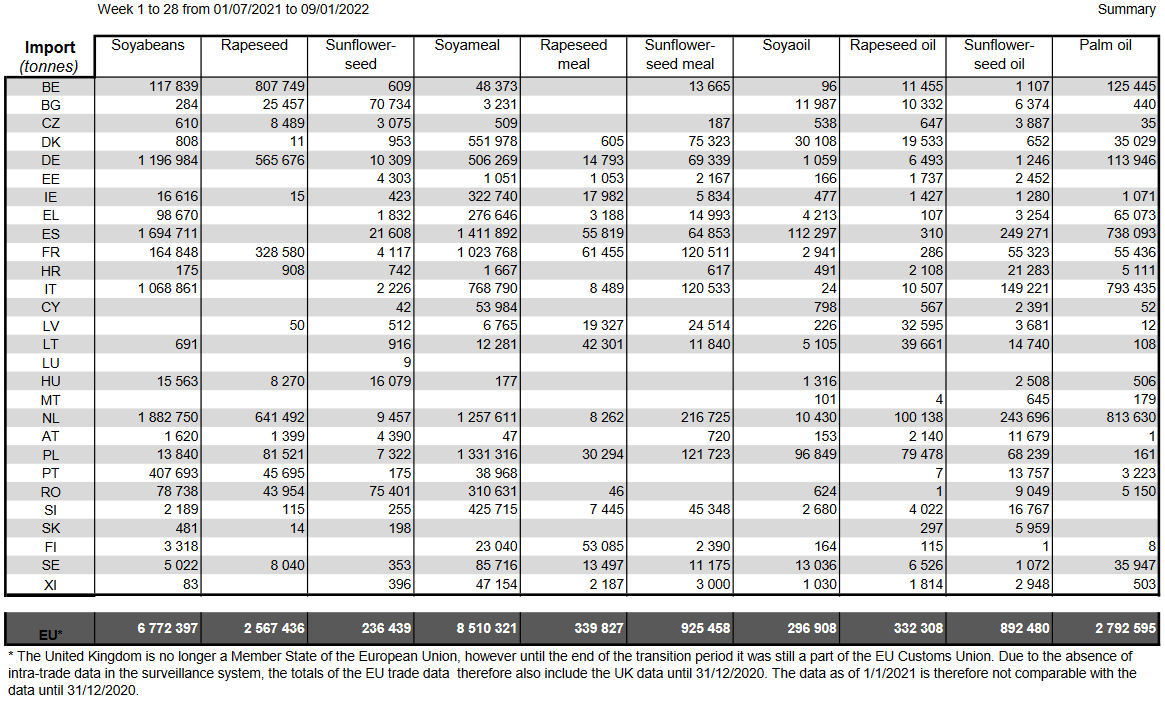 Week 1 to 28 from 01/07/2021 to 09/01/2022

Summary

| Import (tonnes) | Soyabeans | Rapeseed | Sunflower-seed | Soyameal | Rapeseed meal | Sunflower-seed meal | Soyaoil | Rapeseed oil | Sunflower-seed oil | Palm oil |
|---|---|---|---|---|---|---|---|---|---|---|
| BE | 117 839 | 807 749 | 609 | 48 373 | | 13 665 | 96 | 11 455 | 1 107 | 125 445 |
| BG | 284 | 25 457 | 70 734 | 3 231 | | | 11 987 | 10 332 | 6 374 | 440 |
| CZ | 610 | 8 489 | 3 075 | 509 | | 187 | 538 | 647 | 3 887 | 35 |
| DK | 808 | 11 | 953 | 551 978 | 605 | 75 323 | 30 108 | 19 533 | 652 | 35 029 |
| DE | 1 196 984 | 565 676 | 10 309 | 506 269 | 14 793 | 69 339 | 1 059 | 6 493 | 1 246 | 113 946 |
| EE | | | 4 303 | 1 051 | 1 053 | 2 167 | 166 | 1 737 | 2 452 | |
| IE | 16 616 | 15 | 423 | 322 740 | 17 982 | 5 834 | 477 | 1 427 | 1 280 | 1 071 |
| EL | 98 670 | | 1 832 | 276 646 | 3 188 | 14 993 | 4 213 | 107 | 3 254 | 65 073 |
| ES | 1 694 711 | | 21 608 | 1 411 892 | 55 819 | 64 853 | 112 297 | 310 | 249 271 | 738 093 |
| FR | 164 848 | 328 580 | 4 117 | 1 023 768 | 61 455 | 120 511 | 2 941 | 286 | 55 323 | 55 436 |
| HR | 175 | 908 | 742 | 1 667 | | 617 | 491 | 2 108 | 21 283 | 5 111 |
| IT | 1 068 861 | | 2 226 | 768 790 | 8 489 | 120 533 | 24 | 10 507 | 149 221 | 793 435 |
| CY | | | 42 | 53 984 | | | 798 | 567 | 2 391 | 52 |
| LV | | 50 | 512 | 6 765 | 19 327 | 24 514 | 226 | 32 595 | 3 681 | 12 |
| LT | 691 | | 916 | 12 281 | 42 301 | 11 840 | 5 105 | 39 661 | 14 740 | 108 |
| LU | | | 9 | | | | | | | |
| HU | 15 563 | 8 270 | 16 079 | 177 | | | 1 316 | | 2 508 | 506 |
| MT | | | | | | | 101 | 4 | 645 | 179 |
| NL | 1 882 750 | 641 492 | 9 457 | 1 257 611 | 8 262 | 216 725 | 10 430 | 100 138 | 243 696 | 813 630 |
| AT | 1 620 | 1 399 | 4 390 | 47 | | 720 | 153 | 2 140 | 11 679 | 1 |
| PL | 13 840 | 81 521 | 7 322 | 1 331 316 | 30 294 | 121 723 | 96 849 | 79 478 | 68 239 | 161 |
| PT | 407 693 | 45 695 | 175 | 38 968 | | | | 7 | 13 757 | 3 223 |
| RO | 78 738 | 43 954 | 75 401 | 310 631 | 46 | | 624 | 1 | 9 049 | 5 150 |
| SI | 2 189 | 115 | 255 | 425 715 | 7 445 | 45 348 | 2 680 | 4 022 | 16 767 | |
| SK | 481 | 14 | 198 | | | | | 297 | 5 959 | |
| FI | 3 318 | | | 23 040 | 53 085 | 2 390 | 164 | 115 | 1 | 8 |
| SE | 5 022 | 8 040 | 353 | 85 716 | 13 497 | 11 175 | 13 036 | 6 526 | 1 072 | 35 947 |
| XI | 83 | | 396 | 47 154 | 2 187 | 3 000 | 1 030 | 1 814 | 2 948 | 503 |
| EU* | 6 772 397 | 2 567 436 | 236 439 | 8 510 321 | 339 827 | 925 458 | 296 908 | 332 308 | 892 480 | 2 792 595 |

* The United Kingdom is no longer a Member State of the European Union, however until the end of the transition period it was still a part of the EU Customs Union. Due to the absence of intra-trade data in the surveillance system, the totals of the EU trade data therefore also include the UK data until 31/12/2020. The data as of 1/1/2021 is therefore not comparable with the data until 31/12/2020.